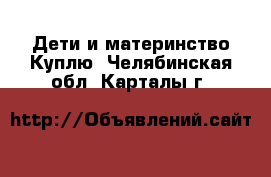 Дети и материнство Куплю  Челябинская обл  Карталы г

http://Объявлений.сайт